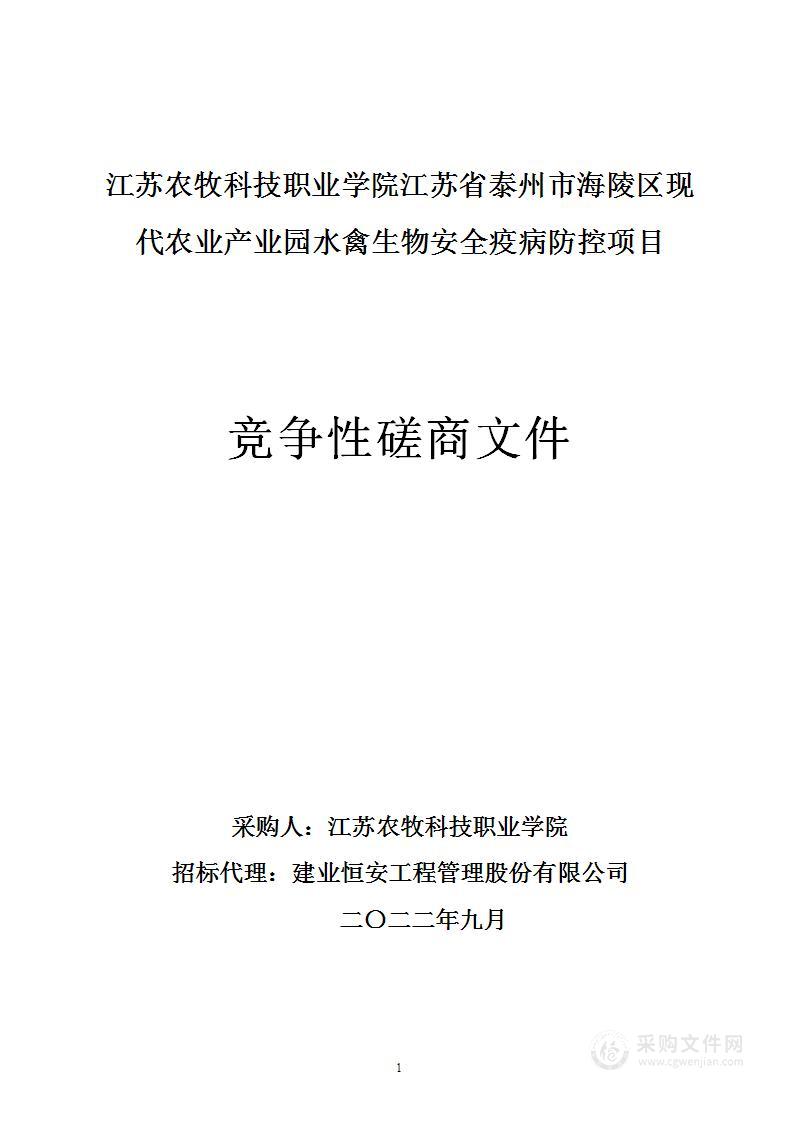 江苏农牧科技职业学院江苏省泰州市海陵区现代农业产业园水禽生物安全疫病防控项目

竞争性磋商文件

采购人：江苏农牧科技职业学院

招标代理：建业恒安工程管理股份有限公司

二〇二二年九月

1

采购文件网
www.cgwenjian.com